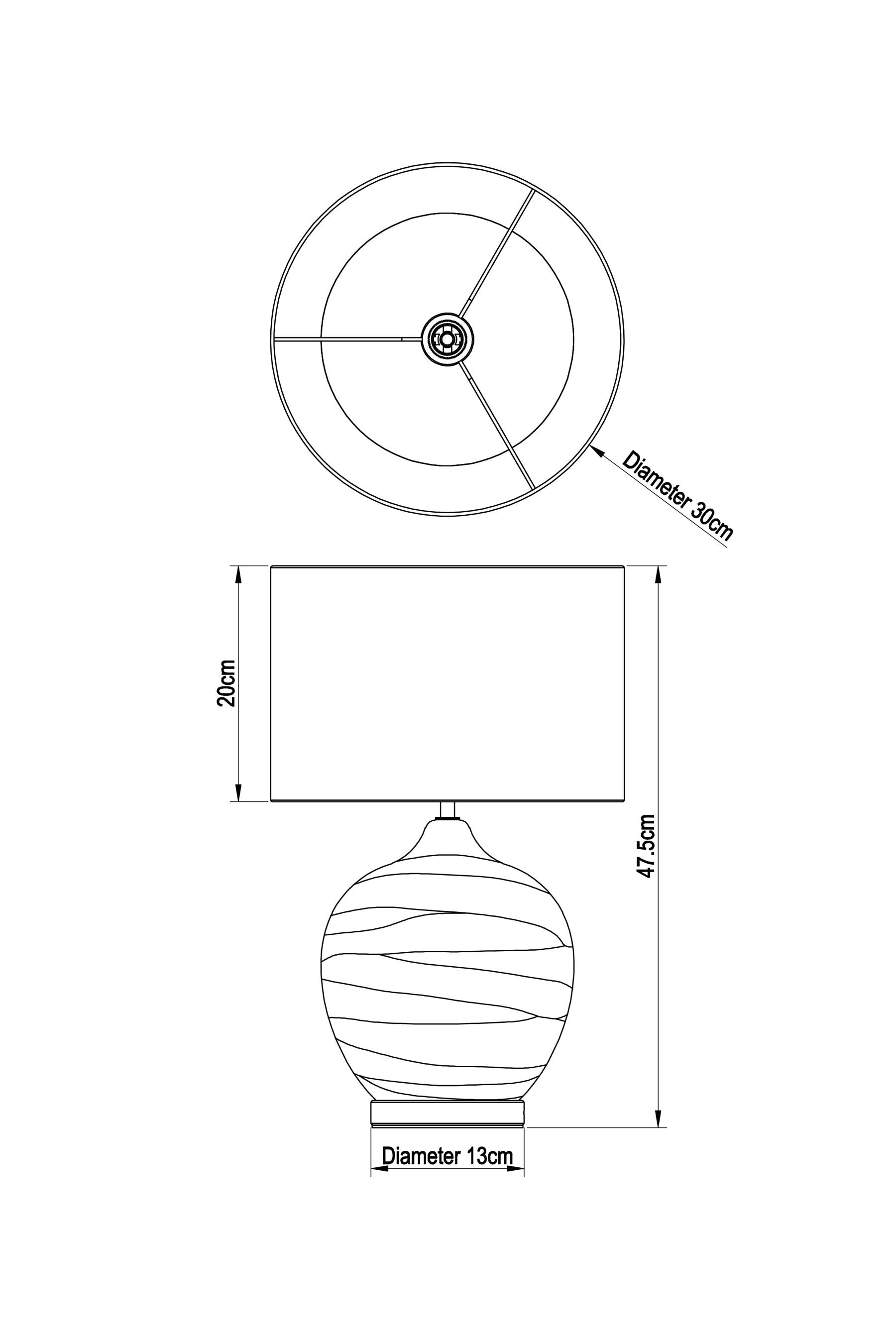 Diameter 30cm

20cm

47.5cm

Diameter 13cm